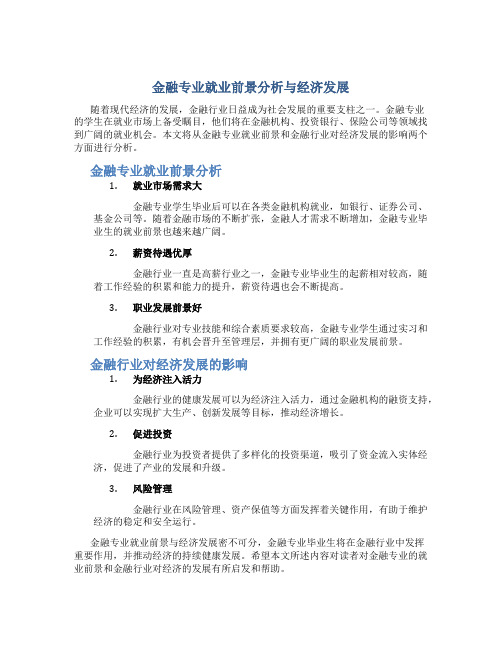 金融专业就业前景分析与经济发展

随着现代经济的发展，金融行业日益成为社会发展的重要支柱之一。金融专业的学生在就业市场上备受瞩目，他们将在金融机构、投资银行、保险公司等领域找到广阔的就业机会。本文将从金融专业就业前景和金融行业对经济发展的影响两个方面进行分析。

金融专业就业前景分析

1. 就业市场需求大

金融专业学生毕业后可以在各类金融机构就业，如银行、证券公司、基金公司等。随着金融市场的不断扩张，金融人才需求不断增加，金融专业毕业生的就业前景也越来越广阔。

2. 薪资待遇优厚

金融行业一直是高薪行业之一，金融专业毕业生的起薪相对较高，随着工作经验的积累和能力的提升，薪资待遇也会不断提高。

3. 职业发展前景好

金融行业对专业技能和综合素质要求较高，金融专业学生通过实习和工作经验的积累，有机会晋升至管理层，并拥有更广阔的职业发展前景。

金融行业对经济发展的影响

1. 为经济注入活力

金融行业的健康发展可以为经济注入活力，通过金融机构的融资支持，企业可以实现扩大生产、创新发展等目标，推动经济增长。

2. 促进投资

金融行业为投资者提供了多样化的投资渠道，吸引了资金流入实体经济，促进了产业的发展和升级。

3. 风险管理

金融行业在风险管理、资产保值等方面发挥着关键作用，有助于维护经济的稳定和安全运行。

金融专业就业前景与经济发展密不可分，金融专业毕业生将在金融行业中发挥重要作用，并推动经济的持续健康发展。希望本文所述内容对读者对金融专业的就业前景和金融行业对经济的发展有所启发和帮助。